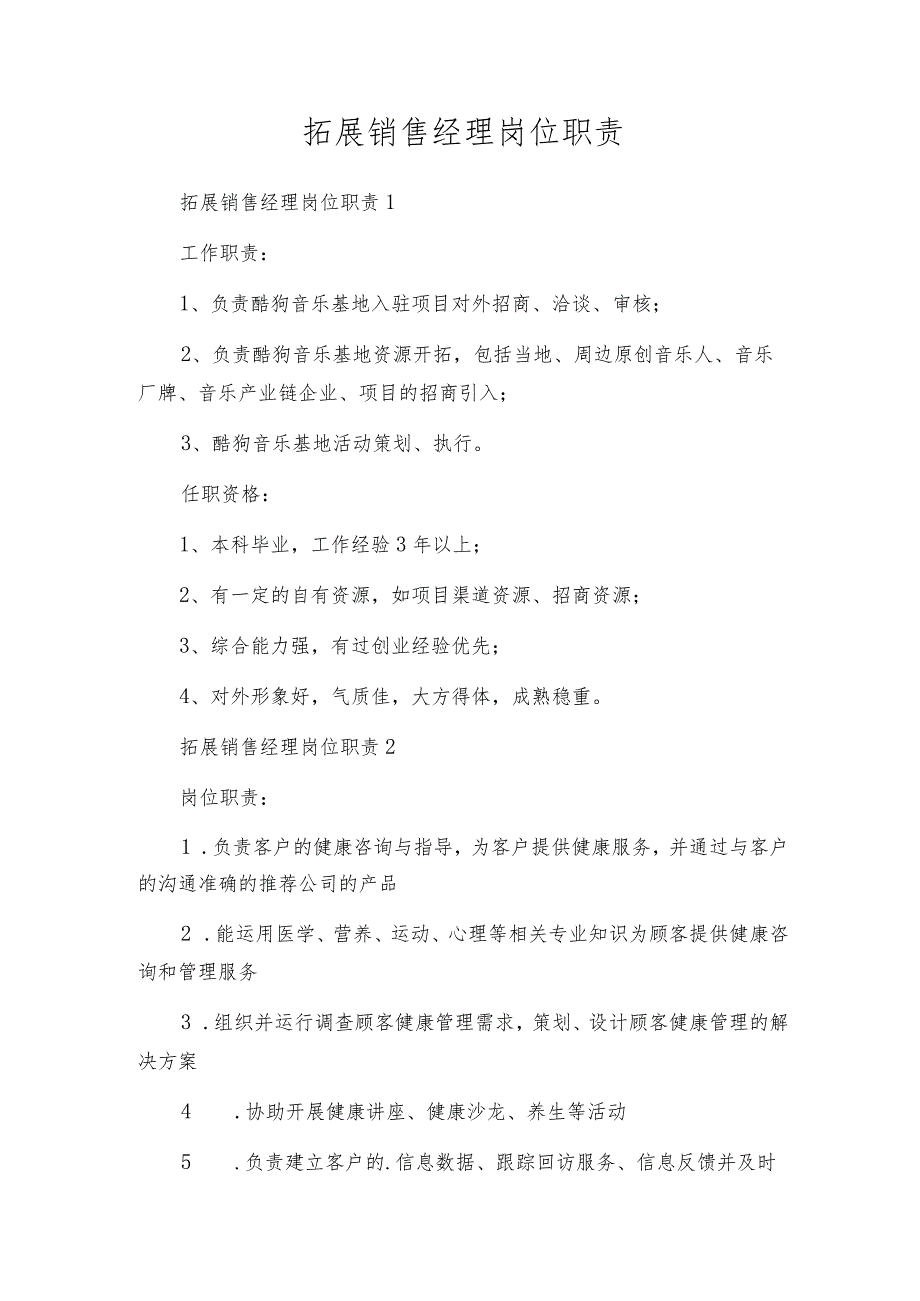 拓展销售经理岗位职责

拓展销售经理岗位职责1

工作职责：

1、负责酷狗音乐基地入驻项目对外招商、洽谈、审核；

2、负责酷狗音乐基地资源开拓，包括当地、周边原创音乐人、音乐厂牌、音乐产业链企业、项目的招商引入；

3、酷狗音乐基地活动策划、执行。

任职资格：

1、本科毕业，工作经验3年以上；

2、有一定的自有资源，如项目渠道资源、招商资源；

3、综合能力强，有过创业经验优先；

4、对外形象好，气质佳，大方得体，成熟稳重。

拓展销售经理岗位职责2

岗位职责：

1．负责客户的健康咨询与指导，为客户提供健康服务，并通过与客户的沟通准确的推荐公司的产品

2．能运用医学、营养、运动、心理等相关专业知识为顾客提供健康咨询和管理服务

3．组织并运行调查顾客健康管理需求，策划、设计顾客健康管理的解决方案

4　．协助开展健康讲座、健康沙龙、养生等活动

5　．负责建立客户的.信息数据、跟踪回访服务、信息反馈并及时